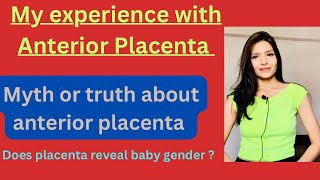 My experience with Anterior Placenta

Myth or truth about anterior placenta

Does placenta reveal baby gender ?